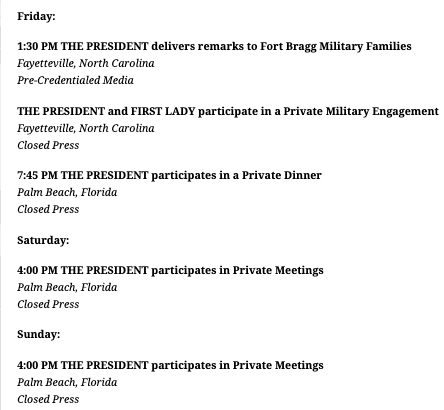 Friday:

1:30 PM THE PRESIDENT delivers remarks to Fort Bragg Military Families
Fayetteville, North Carolina
Pre-Credentialed Media

THE PRESIDENT and FIRST LADY participate in a Private Military Engagement
Fayetteville, North Carolina
Closed Press

7:45 PM THE PRESIDENT participates in a Private Dinner
Palm Beach, Florida
Closed Press

Saturday:

4:00 PM THE PRESIDENT participates in Private Meetings
Palm Beach, Florida
Closed Press

Sunday:

4:00 PM THE PRESIDENT participates in Private Meetings
Palm Beach, Florida
Closed Press